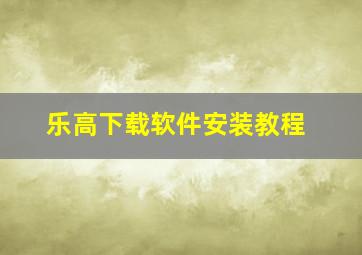 乐高下载软件安装教程